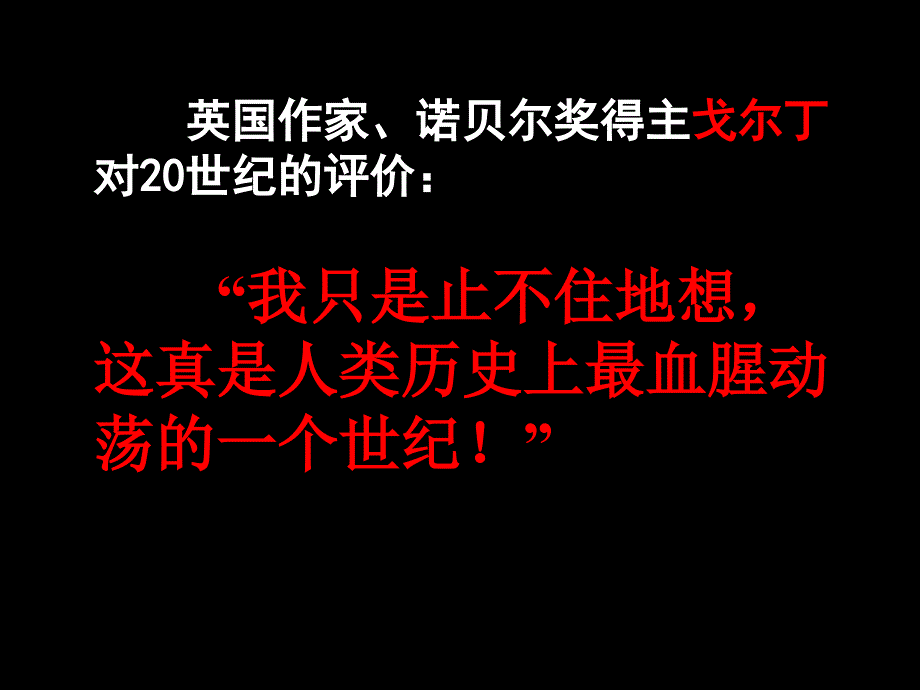 英国作家、诺贝尔奖得主戈尔丁对20世纪的评价：

“我只是止不住地想，这真是人类历史上最血腥动荡的一个世纪！”